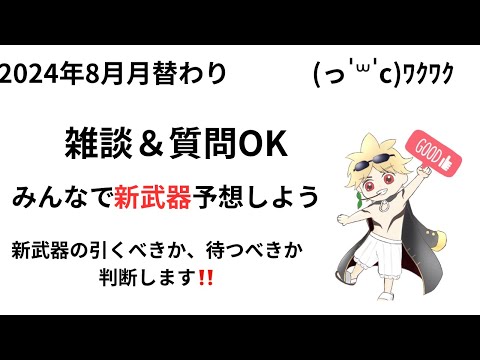 2024年8月月替わり

(っ'ω'c)ﾜｸﾜｸ

雑談＆質問OK

みんなで新武器予想しよう

新武器の引くべきか、待つべきか
判断します‼

GOOD